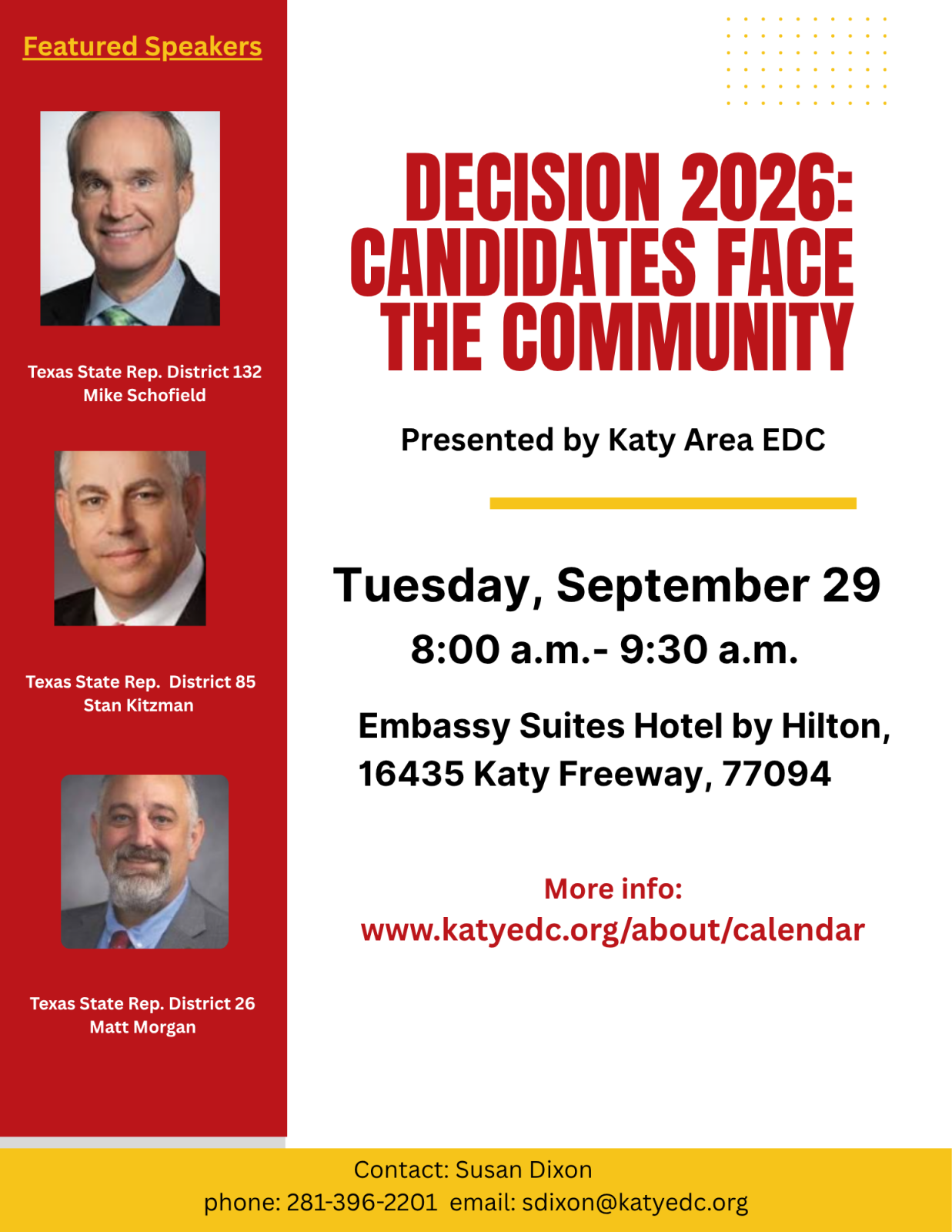 Featured Speakers

Texas State Rep. District 132
Mike Schofield

Texas State Rep. District 85
Stan Kitzman

Texas State Rep. District 26
Matt Morgan

DECISION 2026:
CANDIDATES FACE
THE COMMUNITY

Presented by Katy Area EDC

Tuesday, September 29
8:00 a.m.- 9:30 a.m.

Embassy Suites Hotel by Hilton,
16435 Katy Freeway, 77094

More info:
www.katyedc.org/about/calendar

Contact: Susan Dixon
phone: 281-396-2201 email: sdixon@katyedc.org